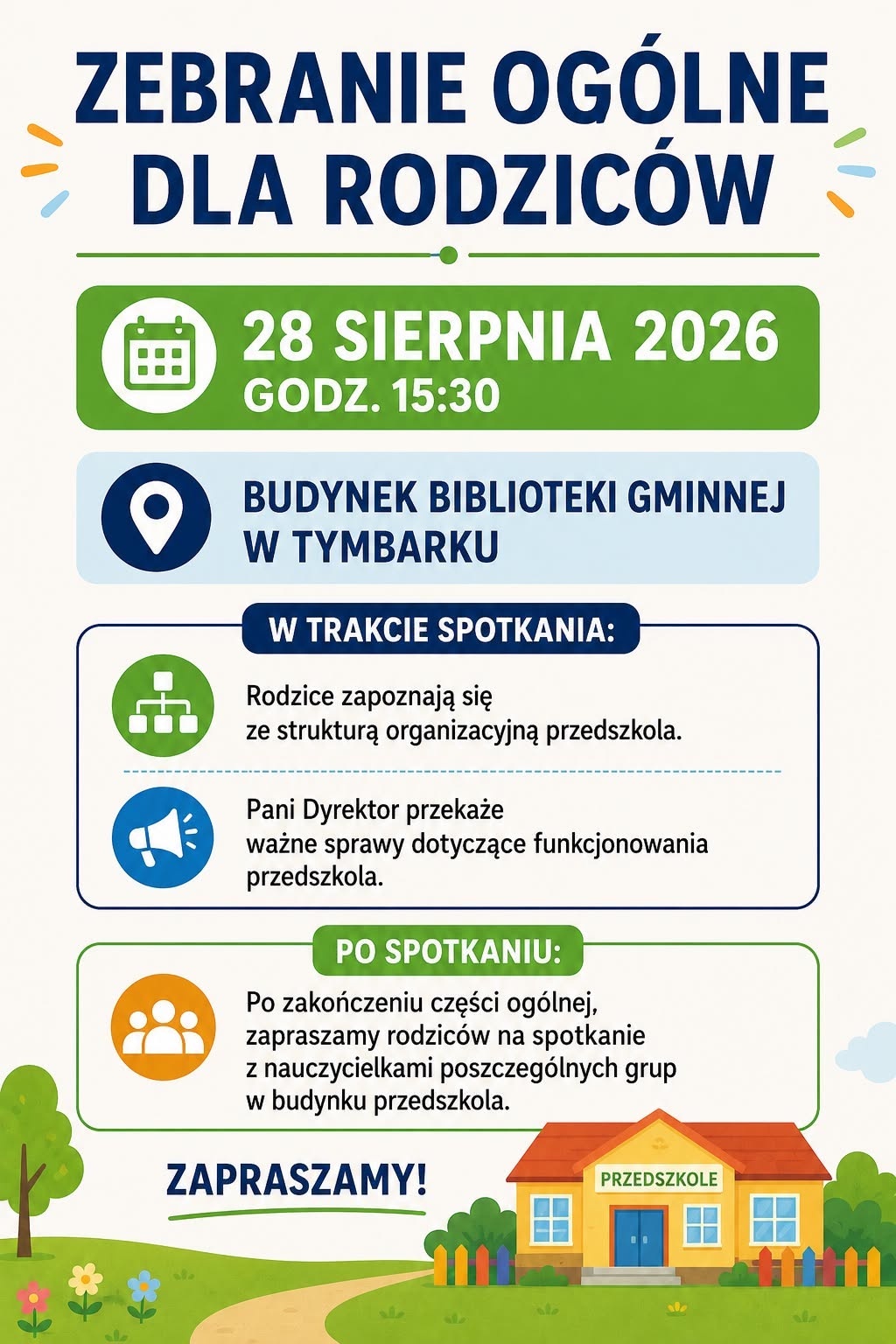 ZEBRANIE OGÓLNE DLA RODZICÓW

28 SIERPNIA 2026
GODZ. 15:30

BUDYNEK BIBLIOTEKI GMINNEJ W TYMBARKU

W TRAKCIE SPOTKANIA:

Rodzice zapoznają się ze strukturą organizacyjną przedszkola.

Pani Dyrektor przekaże ważne sprawy dotyczące funkcjonowania przedszkola.

PO SPOTKANIU:

Po zakończeniu części ogólnej, zapraszamy rodziców na spotkanie z nauczycielkami poszczególnych grup w budynku przedszkola.

ZAPRASZAMY!

PRZEDSZKOLE